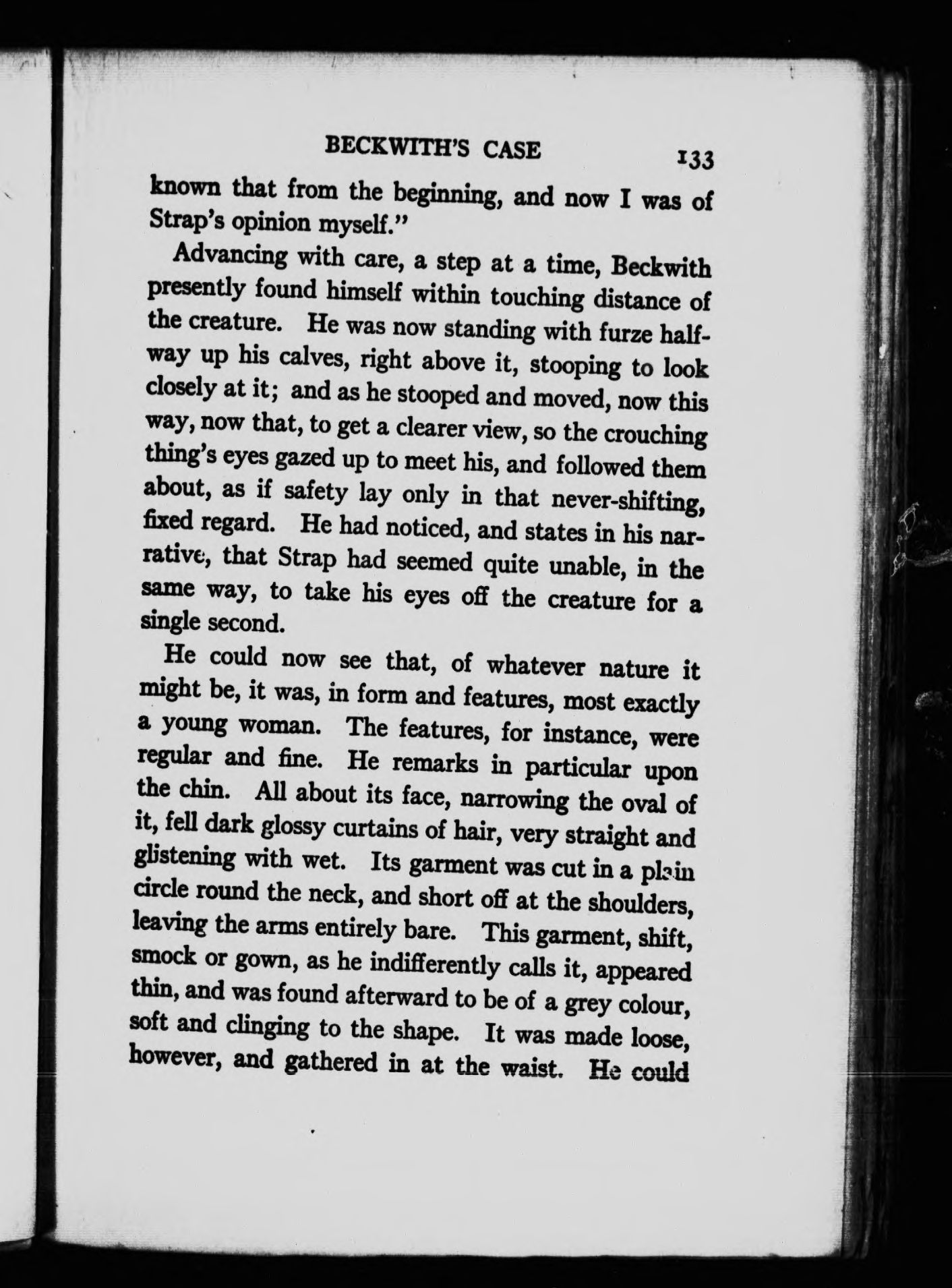 BECKWITH'S CASE 133

known that from the beginning, and now I was of Strap's opinion myself."

Advancing with care, a step at a time, Beckwith presently found himself within touching distance of the creature. He was now standing with furze halfway up his calves, right above it, stooping to look closely at it; and as he stooped and moved, now this way, now that, to get a clearer view, so the crouching thing's eyes gazed up to meet his, and followed them about, as if safety lay only in that never-shifting, fixed regard. He had noticed, and states in his narrative, that Strap had seemed quite unable, in the same way, to take his eyes off the creature for a single second.

He could now see that, of whatever nature it might be, it was, in form and features, most exactly a young woman. The features, for instance, were regular and fine. He remarks in particular upon the chin. All about its face, narrowing the oval of it, fell dark glossy curtains of hair, very straight and glistening with wet. Its garment was cut in a plain circle round the neck, and short off at the shoulders, leaving the arms entirely bare. This garment, shift, smock or gown, as he indifferently calls it, appeared thin, and was found afterward to be of a grey colour, soft and clinging to the shape. It was made loose, however, and gathered in at the waist. He could